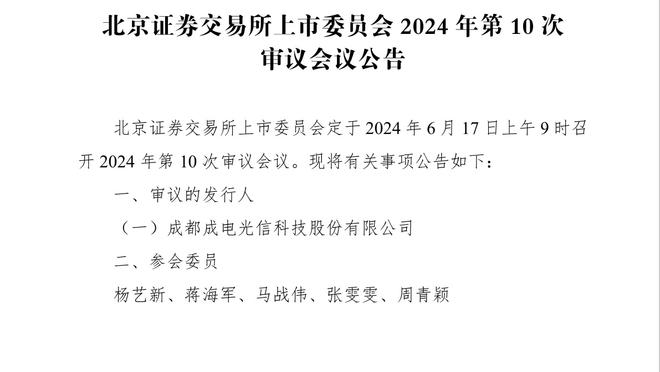 北京证券交易所上市委员会 2024 年第 10 次审议会议公告

北京证券交易所上市委员会定于 2024 年 6 月 17 日上午 9 时召开 2024 年第 10 次审议会议。现将有关事项公告如下：

一、审议的发行人

（一）成都成电光信科技股份有限公司

二、参会委员

杨艺新、蒋海军、马战伟、张雯雯、周青颖